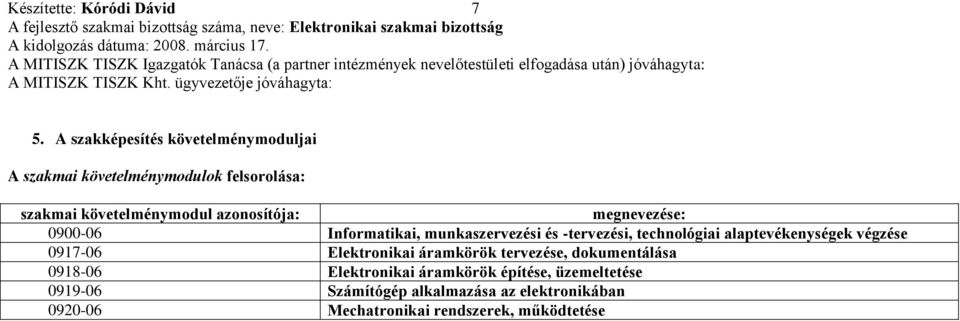 Készítette: Kóródi Dávid 7
A fejlesztő szakmai bizottság száma, neve: Elektronikai szakmai bizottság
A kidolgozás dátuma: 2008. március 17.
A MITISZK TISZK Igazgatók Tanácsa (a partner intézmények nevelőtestületi elfogadása után) jóváhagyta:
A MITISZK TISZK Kht. ügyvezetője jóváhagyta:

5. A szakképesítés követelménymoduljai

A szakmai követelménymodulok felsorolása:

| szakmai követelménymodul azonosítója: | megnevezése: |
|---|---|
| 0900-06 | Informatikai, munkaszervezési és -tervezési, technológiai alaptevékenységek végzése |
| 0917-06 | Elektronikai áramkörök tervezése, dokumentálása |
| 0918-06 | Elektronikai áramkörök építése, üzemeltetése |
| 0919-06 | Számítógép alkalmazása az elektronikában |
| 0920-06 | Mechatronikai rendszerek, működtetése |